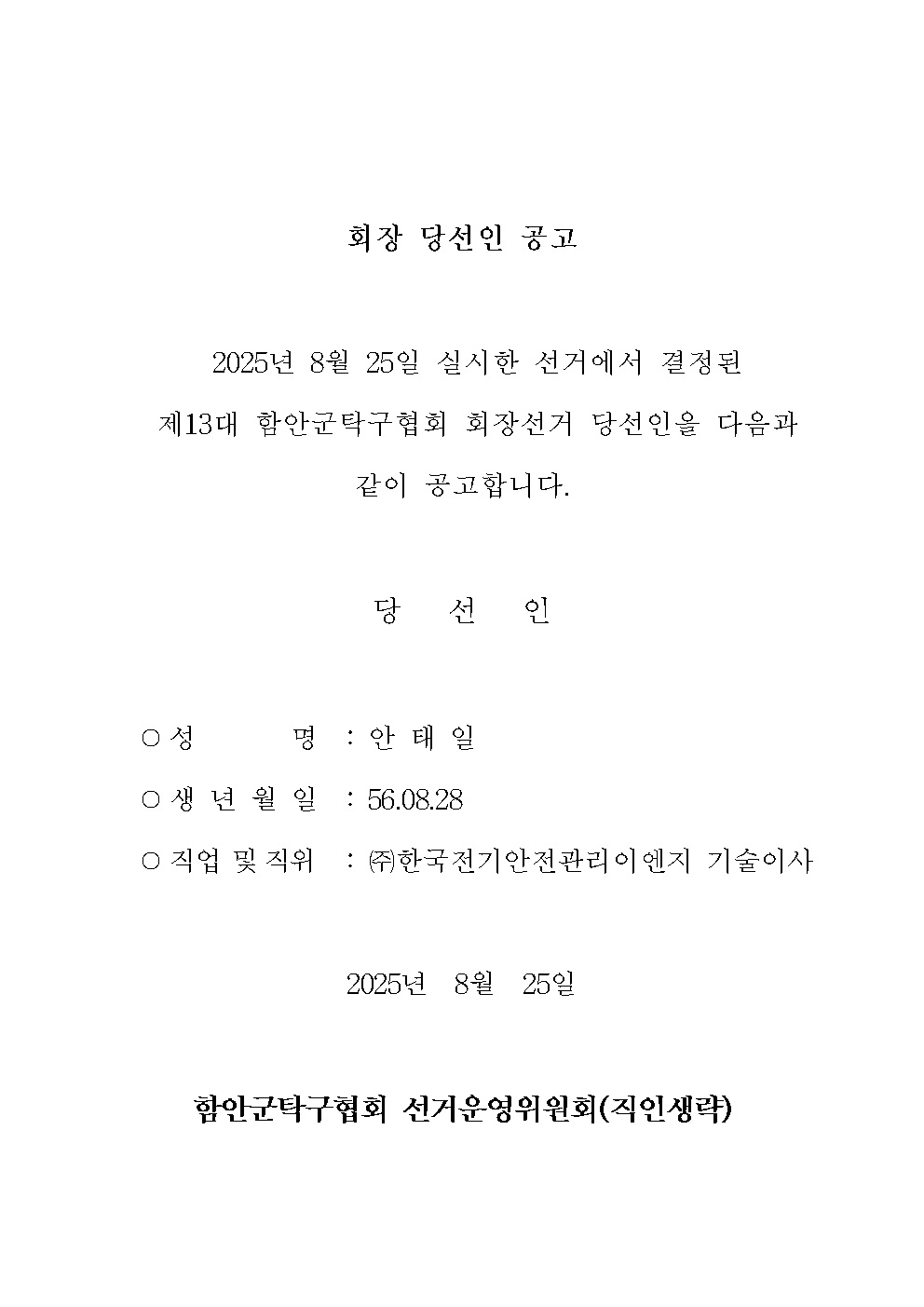 회장 당선인 공고

2025년 8월 25일 실시한 선거에서 결정된 제13대 함안군탁구협회 회장선거 당선인을 다음과 같이 공고합니다.

당 선 인

○ 성 명 : 안 태 일

○ 생 년 월 일 : 56.08.28

○ 직업 및 직위 : ㈜한국전기안전관리이엔지 기술이사

2025년 8월 25일

함안군탁구협회 선거운영위원회(직인생략)